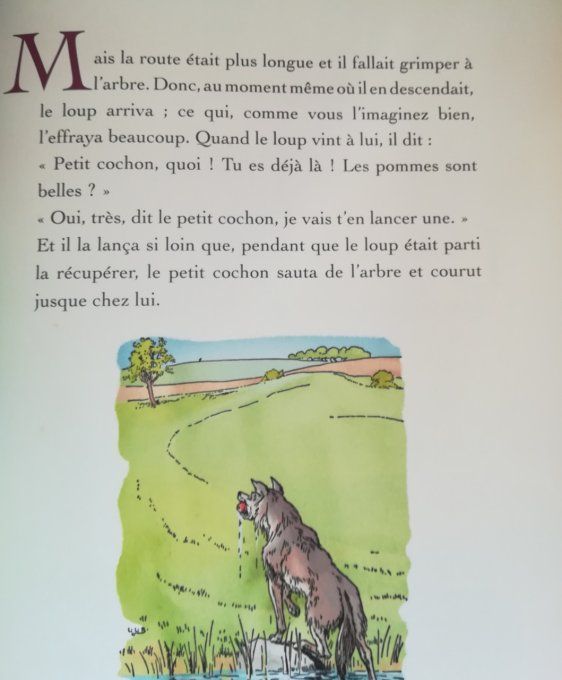 Mais la route était plus longue et il fallait grimper à l'arbre. Donc, au moment même où il en descendait, le loup arriva ; ce qui, comme vous l'imaginez bien, l'effraya beaucoup. Quand le loup vint à lui, il dit :

« Petit cochon, quoi ! Tu es déjà là ! Les pommes sont belles ? »

« Oui, très, dit le petit cochon, je vais t'en lancer une. »

Et il la lança si loin que, pendant que le loup était parti la récupérer, le petit cochon sauta de l'arbre et courut jusque chez lui.